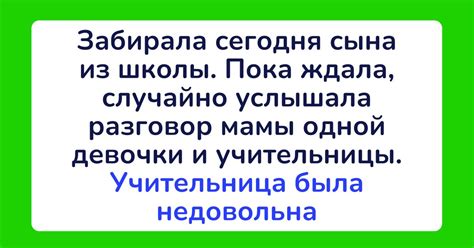 Забирала сегодня сына из школы. Пока ждала, случайно услышала разговор мамы одной девочки и учительницы. Учительница была недовольна